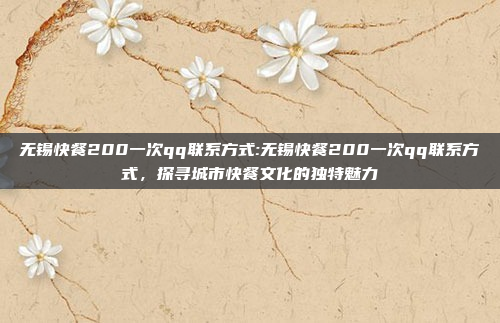 无锡快餐200一次qq联系方式:无锡快餐200一次qq联系方式，探寻城市快餐文化的独特魅力